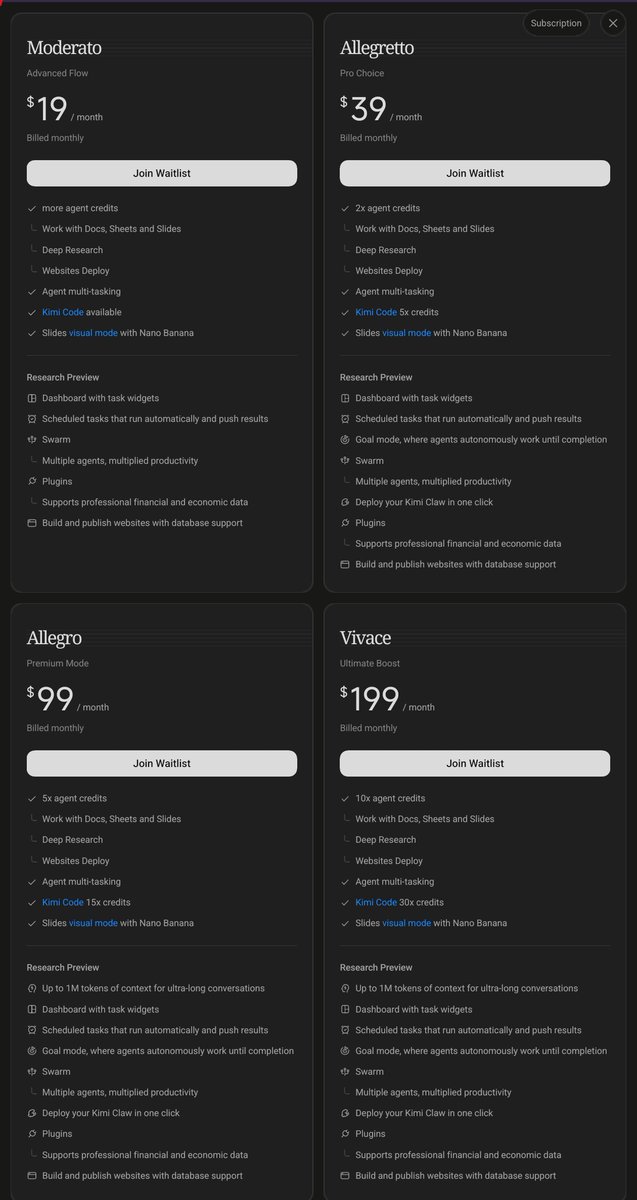 Subscription

Moderato
Advanced Flow
$19 / month
Billed monthly
Join Waitlist
more agent credits
Work with Docs, Sheets and Slides
Deep Research
Websites Deploy
Agent multi-tasking
Kimi Code available
Slides visual mode with Nano Banana

Research Preview
Dashboard with task widgets
Scheduled tasks that run automatically and push results
Swarm
Multiple agents, multiplied productivity
Plugins
Supports professional financial and economic data
Build and publish websites with database support

Allegretto
Pro Choice
$39 / month
Billed monthly
Join Waitlist
2x agent credits
Work with Docs, Sheets and Slides
Deep Research
Websites Deploy
Agent multi-tasking
Kimi Code 5x credits
Slides visual mode with Nano Banana

Research Preview
Dashboard with task widgets
Scheduled tasks that run automatically and push results
Goal mode, where agents autonomously work until completion
Swarm
Multiple agents, multiplied productivity
Deploy your Kimi Claw in one click
Plugins
Supports professional financial and economic data
Build and publish websites with database support

Allegro
Premium Mode
$99 / month
Billed monthly
Join Waitlist
5x agent credits
Work with Docs, Sheets and Slides
Deep Research
Websites Deploy
Agent multi-tasking
Kimi Code 15x credits
Slides visual mode with Nano Banana

Research Preview
Up to 1M tokens of context for ultra-long conversations
Dashboard with task widgets
Scheduled tasks that run automatically and push results
Goal mode, where agents autonomously work until completion
Swarm
Multiple agents, multiplied productivity
Deploy your Kimi Claw in one click
Plugins
Supports professional financial and economic data
Build and publish websites with database support

Vivace
Ultimate Boost
$199 / month
Billed monthly
Join Waitlist
10x agent credits
Work with Docs, Sheets and Slides
Deep Research
Websites Deploy
Agent multi-tasking
Kimi Code 30x credits
Slides visual mode with Nano Banana

Research Preview
Up to 1M tokens of context for ultra-long conversations
Dashboard with task widgets
Scheduled tasks that run automatically and push results
Goal mode, where agents autonomously work until completion
Swarm
Multiple agents, multiplied productivity
Deploy your Kimi Claw in one click
Plugins
Supports professional financial and economic data
Build and publish websites with database support